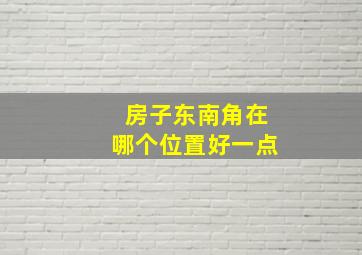 房子东南角在
哪个位置好一点